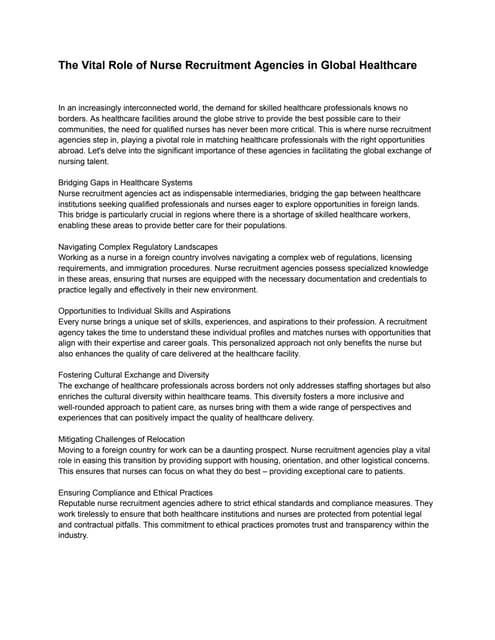 The Vital Role of Nurse Recruitment Agencies in Global Healthcare

In an increasingly interconnected world, the demand for skilled healthcare professionals knows no borders. As healthcare facilities around the globe strive to provide the best possible care to their communities, the need for qualified nurses has never been more critical. This is where nurse recruitment agencies step in, playing a pivotal role in matching healthcare professionals with the right opportunities abroad. Let's delve into the significant importance of these agencies in facilitating the global exchange of nursing talent.

Bridging Gaps in Healthcare Systems
Nurse recruitment agencies act as indispensable intermediaries, bridging the gap between healthcare institutions seeking qualified professionals and nurses eager to explore opportunities in foreign lands. This bridge is particularly crucial in regions where there is a shortage of skilled healthcare workers, enabling these areas to provide better care for their populations.

Navigating Complex Regulatory Landscapes
Working as a nurse in a foreign country involves navigating a complex web of regulations, licensing requirements, and immigration procedures. Nurse recruitment agencies possess specialized knowledge in these areas, ensuring that nurses are equipped with the necessary documentation and credentials to practice legally and effectively in their new environment.

Opportunities to Individual Skills and Aspirations
Every nurse brings a unique set of skills, experiences, and aspirations to their profession. A recruitment agency takes the time to understand these individual profiles and matches nurses with opportunities that align with their expertise and career goals. This personalized approach not only benefits the nurse but also enhances the quality of care delivered at the healthcare facility.

Fostering Cultural Exchange and Diversity
The exchange of healthcare professionals across borders not only addresses staffing shortages but also enriches the cultural diversity within healthcare teams. This diversity fosters a more inclusive and well-rounded approach to patient care, as nurses bring with them a wide range of perspectives and experiences that can positively impact the quality of healthcare delivery.

Mitigating Challenges of Relocation
Moving to a foreign country for work can be a daunting prospect. Nurse recruitment agencies play a vital role in easing this transition by providing support with housing, orientation, and other logistical concerns. This ensures that nurses can focus on what they do best – providing exceptional care to patients.

Ensuring Compliance and Ethical Practices
Reputable nurse recruitment agencies adhere to strict ethical standards and compliance measures. They work tirelessly to ensure that both healthcare institutions and nurses are protected from potential legal and contractual pitfalls. This commitment to ethical practices promotes trust and transparency within the industry.